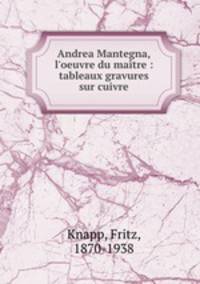 Andrea Mantegna, l'oeuvre du maître : tableaux gravures sur cuivre

Knapp, Fritz, 1870-1938